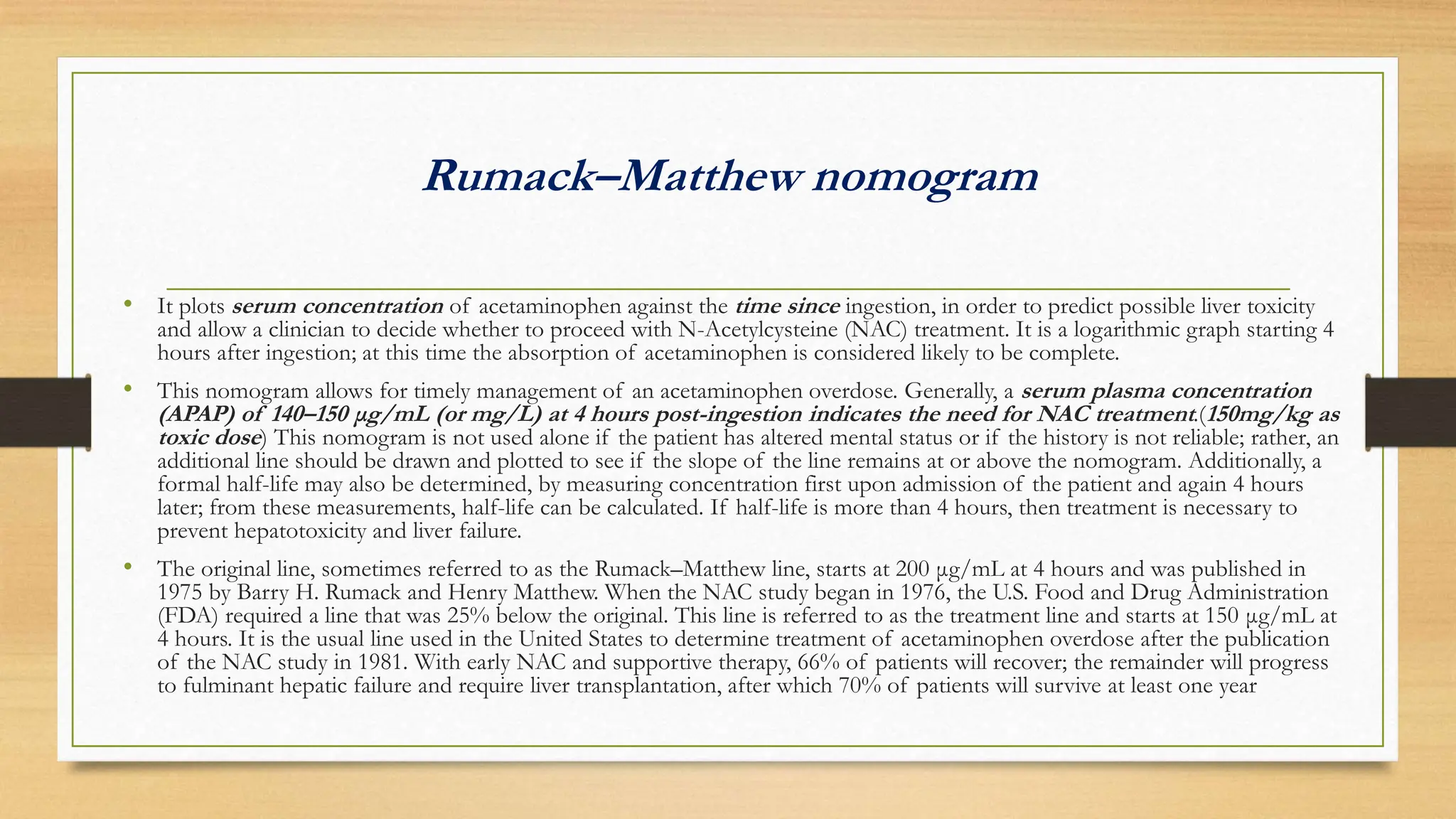 Rumack–Matthew nomogram

• It plots serum concentration of acetaminophen against the time since ingestion, in order to predict possible liver toxicity and allow a clinician to decide whether to proceed with N-Acetylcysteine (NAC) treatment. It is a logarithmic graph starting 4 hours after ingestion; at this time the absorption of acetaminophen is considered likely to be complete.

• This nomogram allows for timely management of an acetaminophen overdose. Generally, a serum plasma concentration (APAP) of 140–150 μg/mL (or mg/L) at 4 hours post-ingestion indicates the need for NAC treatment.(150mg/kg as toxic dose) This nomogram is not used alone if the patient has altered mental status or if the history is not reliable; rather, an additional line should be drawn and plotted to see if the slope of the line remains at or above the nomogram. Additionally, a formal half-life may also be determined, by measuring concentration first upon admission of the patient and again 4 hours later; from these measurements, half-life can be calculated. If half-life is more than 4 hours, then treatment is necessary to prevent hepatotoxicity and liver failure.

• The original line, sometimes referred to as the Rumack–Matthew line, starts at 200 μg/mL at 4 hours and was published in 1975 by Barry H. Rumack and Henry Matthew. When the NAC study began in 1976, the U.S. Food and Drug Administration (FDA) required a line that was 25% below the original. This line is referred to as the treatment line and starts at 150 μg/mL at 4 hours. It is the usual line used in the United States to determine treatment of acetaminophen overdose after the publication of the NAC study in 1981. With early NAC and supportive therapy, 66% of patients will recover; the remainder will progress to fulminant hepatic failure and require liver transplantation, after which 70% of patients will survive at least one year